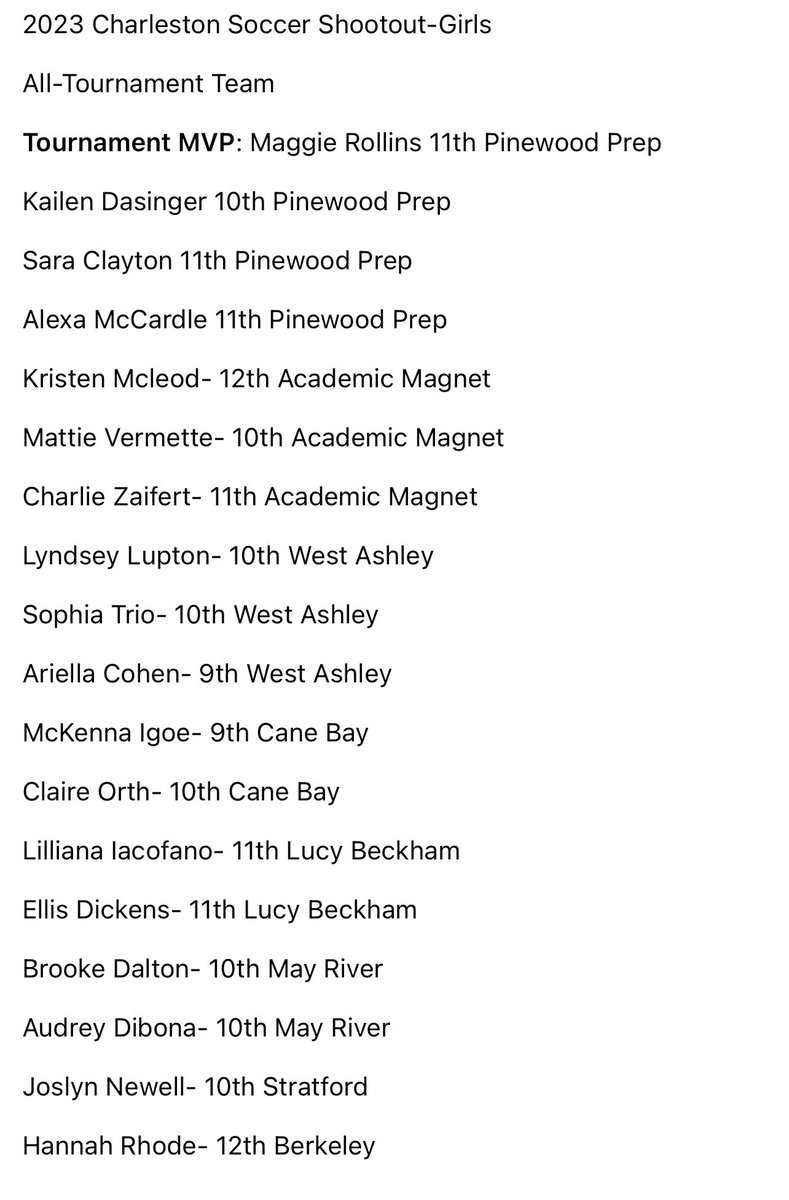 2023 Charleston Soccer Shootout-Girls

All-Tournament Team

Tournament MVP: Maggie Rollins 11th Pinewood Prep

Kailen Dasinger 10th Pinewood Prep

Sara Clayton 11th Pinewood Prep

Alexa McCardle 11th Pinewood Prep

Kristen Mcleod- 12th Academic Magnet

Mattie Vermette- 10th Academic Magnet

Charlie Zaifert- 11th Academic Magnet

Lyndsey Lupton- 10th West Ashley

Sophia Trio- 10th West Ashley

Ariella Cohen- 9th West Ashley

McKenna Igoe- 9th Cane Bay

Claire Orth- 10th Cane Bay

Lilliana Iacofano- 11th Lucy Beckham

Ellis Dickens- 11th Lucy Beckham

Brooke Dalton- 10th May River

Audrey Dibona- 10th May River

Joslyn Newell- 10th Stratford

Hannah Rhode- 12th Berkeley